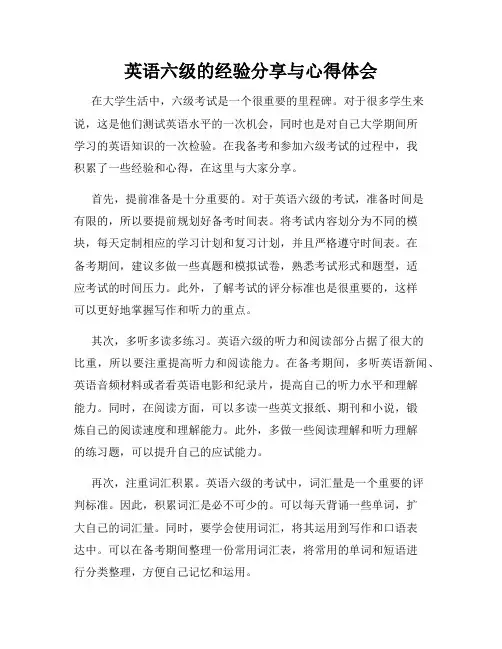 英语六级的经验分享与心得体会

在大学生活中，六级考试是一个很重要的里程碑。对于很多学生来说，这是他们测试英语水平的一次机会，同时也是对自己大学期间所学习的英语知识的一次检验。在我备考和参加六级考试的过程中，我积累了一些经验和心得，在这里与大家分享。

首先，提前准备是十分重要的。对于英语六级的考试，准备时间是有限的，所以要提前规划好备考时间表。将考试内容划分为不同的模块，每天定制相应的学习计划和复习计划，并且严格遵守时间表。在备考期间，建议多做一些真题和模拟试卷，熟悉考试形式和题型，适应考试的时间压力。此外，了解考试的评分标准也是很重要的，这样可以更好地掌握写作和听力的重点。

其次，多听多读多练习。英语六级的听力和阅读部分占据了很大的比重，所以要注重提高听力和阅读能力。在备考期间，多听英语新闻、英语音频材料或者看英语电影和纪录片，提高自己的听力水平和理解能力。同时，在阅读方面，可以多读一些英文报纸、期刊和小说，锻炼自己的阅读速度和理解能力。此外，多做一些阅读理解和听力理解的练习题，可以提升自己的应试能力。

再次，注重词汇积累。英语六级的考试中，词汇量是一个重要的评判标准。因此，积累词汇是必不可少的。可以每天背诵一些单词，扩大自己的词汇量。同时，要学会使用词汇，将其运用到写作和口语表达中。可以在备考期间整理一份常用词汇表，将常用的单词和短语进行分类整理，方便自己记忆和运用。